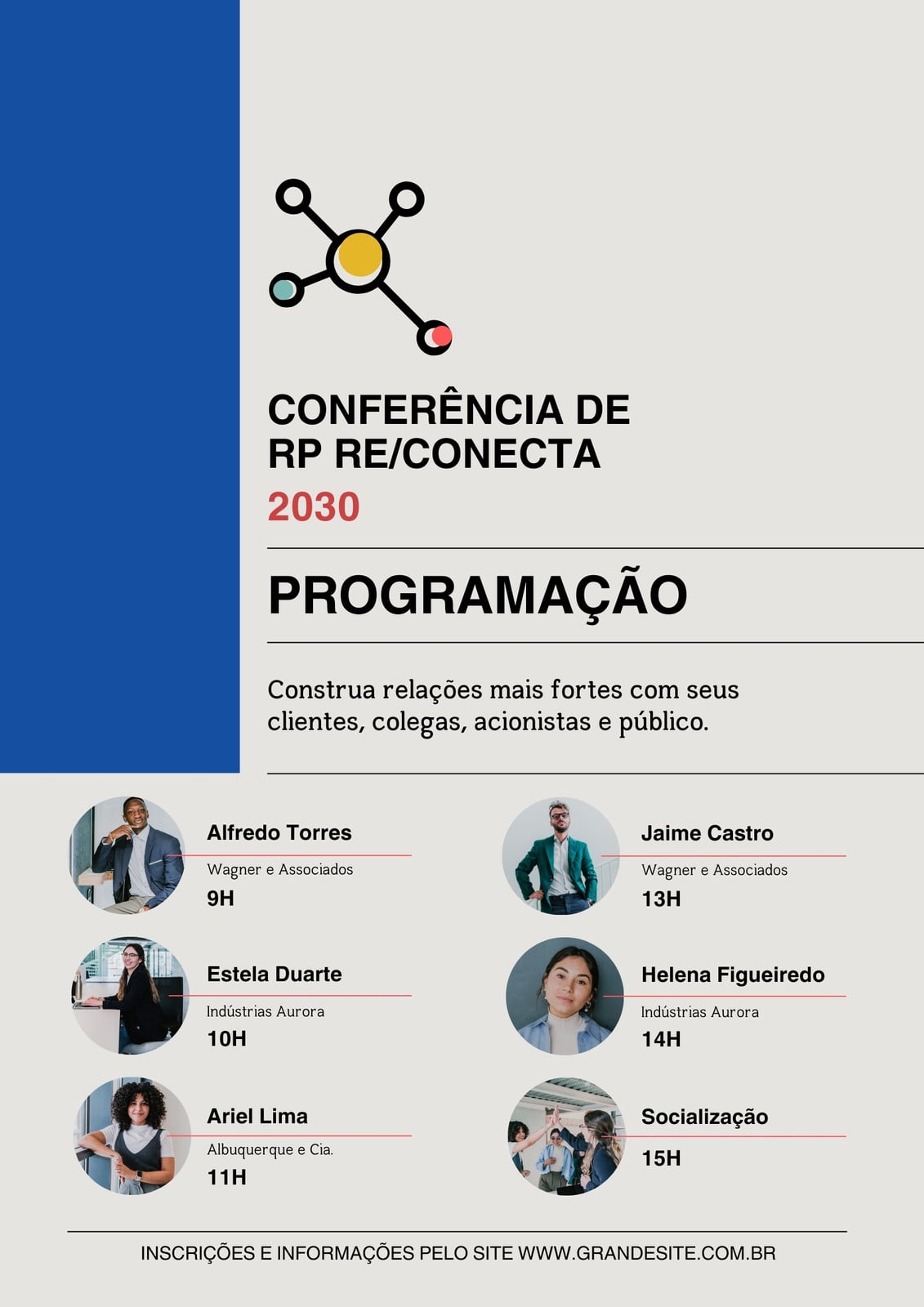 CONFERÊNCIA DE RP RE/CONECTA
2030

PROGRAMAÇÃO

Construa relações mais fortes com seus clientes, colegas, acionistas e público.

Alfredo Torres
Wagner e Associados
9H

Estela Duarte
Indústrias Aurora
10H

Ariel Lima
Albuquerque e Cia.
11H

Jaime Castro
Wagner e Associados
13H

Helena Figueiredo
Indústrias Aurora
14H

Socialização
15H

INSCRIÇÕES E INFORMAÇÕES PELO SITE WWW.GRANDESITE.COM.BR